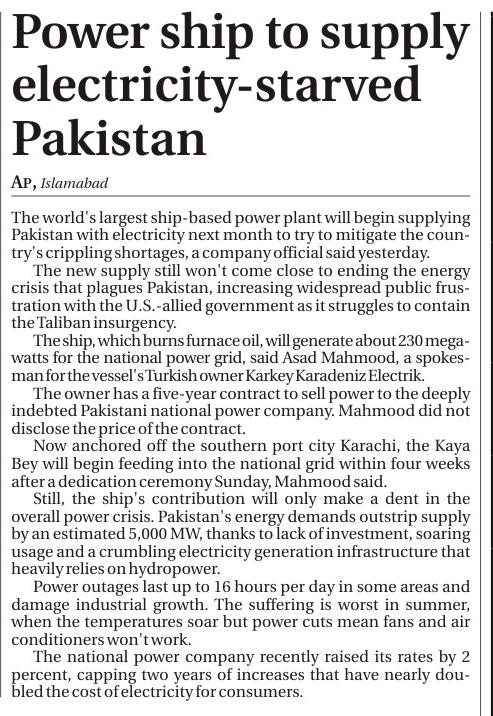 Power ship to supply electricity-starved Pakistan

AP, Islamabad

The world's largest ship-based power plant will begin supplying Pakistan with electricity next month to try to mitigate the country's crippling shortages, a company official said yesterday.

The new supply still won't come close to ending the energy crisis that plagues Pakistan, increasing widespread public frustration with the U.S.-allied government as it struggles to contain the Taliban insurgency.

The ship, which burns furnace oil, will generate about 230 megawatts for the national power grid, said Asad Mahmood, a spokesman for the vessel's Turkish owner Karkey Karadeniz Electrik.

The owner has a five-year contract to sell power to the deeply indebted Pakistani national power company. Mahmood did not disclose the price of the contract.

Now anchored off the southern port city Karachi, the Kaya Bey will begin feeding into the national grid within four weeks after a dedication ceremony Sunday, Mahmood said.

Still, the ship's contribution will only make a dent in the overall power crisis. Pakistan's energy demands outstrip supply by an estimated 5,000 MW, thanks to lack of investment, soaring usage and a crumbling electricity generation infrastructure that heavily relies on hydropower.

Power outages last up to 16 hours per day in some areas and damage industrial growth. The suffering is worst in summer, when the temperatures soar but power cuts mean fans and air conditioners won't work.

The national power company recently raised its rates by 2 percent, capping two years of increases that have nearly doubled the cost of electricity for consumers.